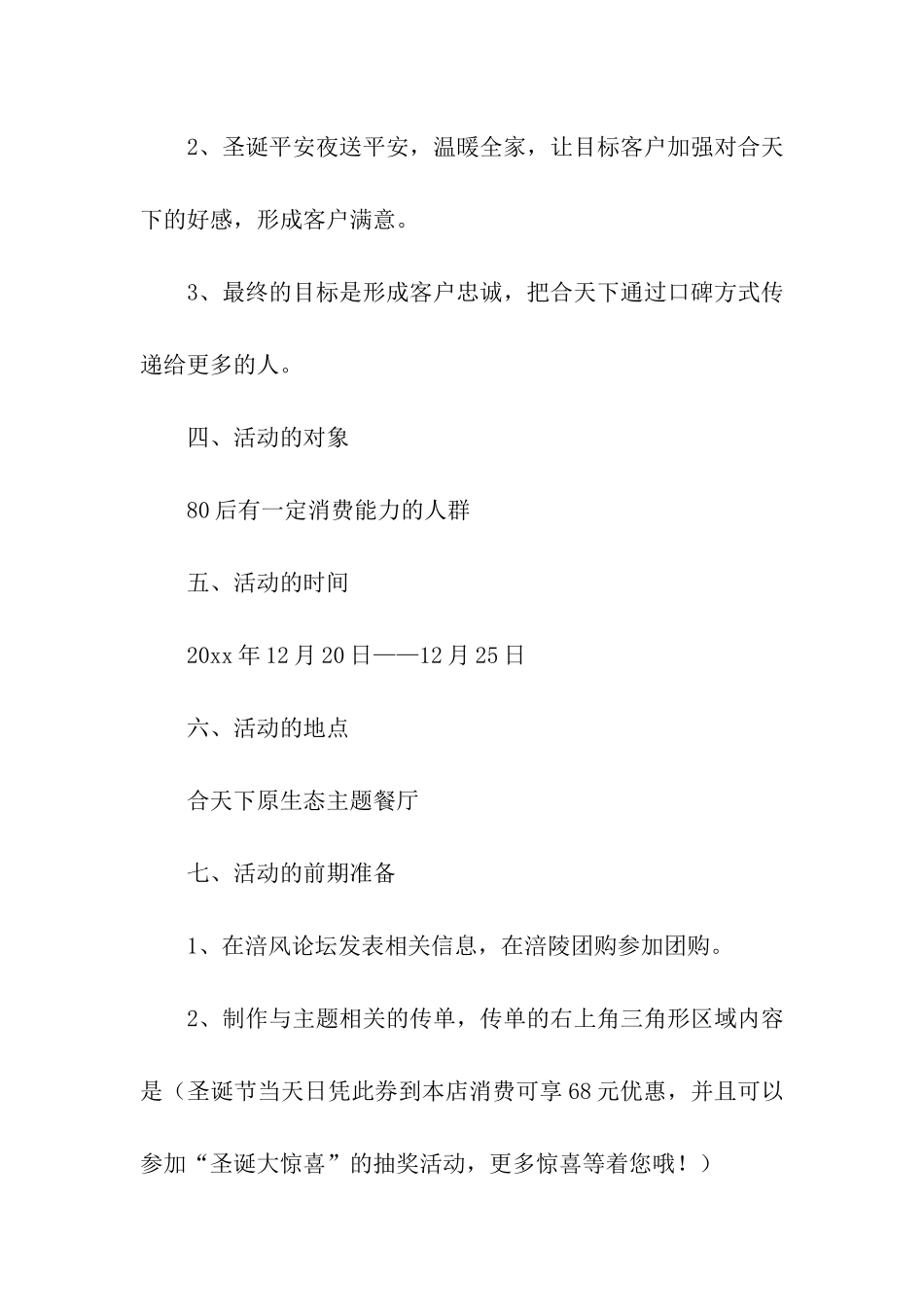 2、圣诞平安夜送平安，温暖全家，让目标客户加强对合天下的好感，形成客户满意。

3、最终的目标是形成客户忠诚，把合天下通过口碑方式传递给更多的人。

四、活动的对象

80后有一定消费能力的人群

五、活动的时间

20xx年12月20日——12月25日

六、活动的地点

合天下原生态主题餐厅

七、活动的前期准备

1、在涪风论坛发表相关信息，在涪陵团购参加团购。

2、制作与主题相关的传单，传单的右上角三角形区域内容是（圣诞节当天日凭此券到本店消费可享68元优惠，并且可以参加“圣诞大惊喜”的抽奖活动，更多惊喜等着您哦！）